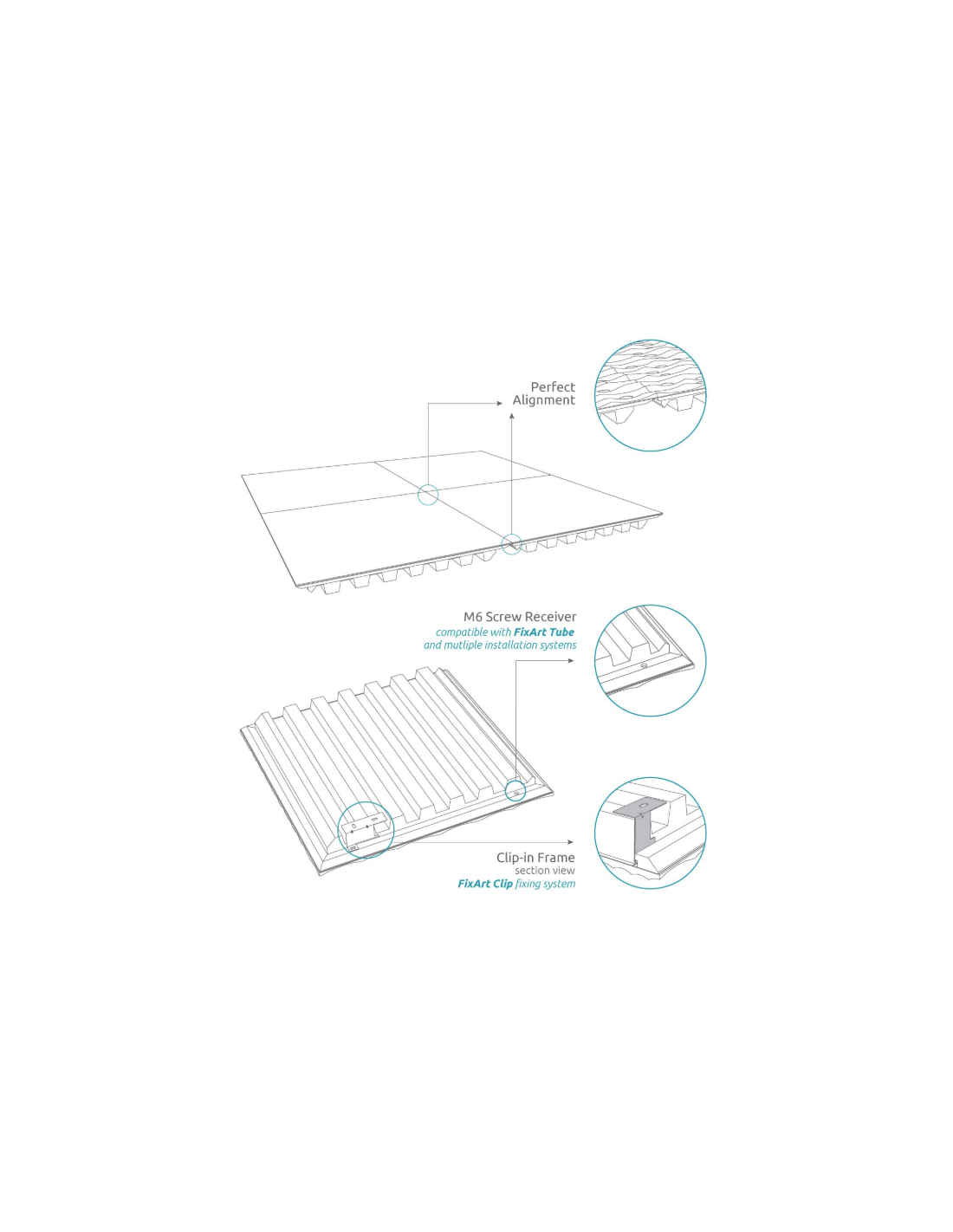 Perfect
Alignment

M6 Screw Receiver
compatible with FixArt Tube
and mutliple installation systems

Clip-in Frame
section view
FixArt Clip fixing system